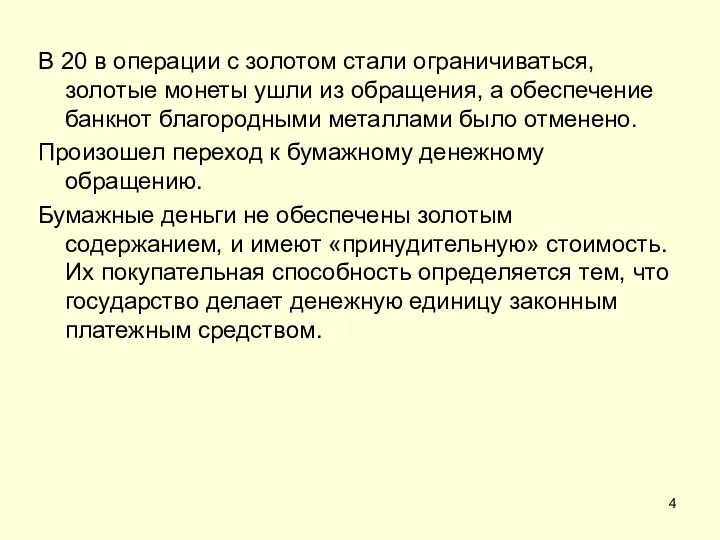 В 20 в операции с золотом стали ограничиваться, золотые монеты ушли из обращения, а обеспечение банкнот благородными металлами было отменено.

Произошел переход к бумажному денежному обращению.

Бумажные деньги не обеспечены золотым содержанием, и имеют «принудительную» стоимость. Их покупательная способность определяется тем, что государство делает денежную единицу законным платежным средством.

4